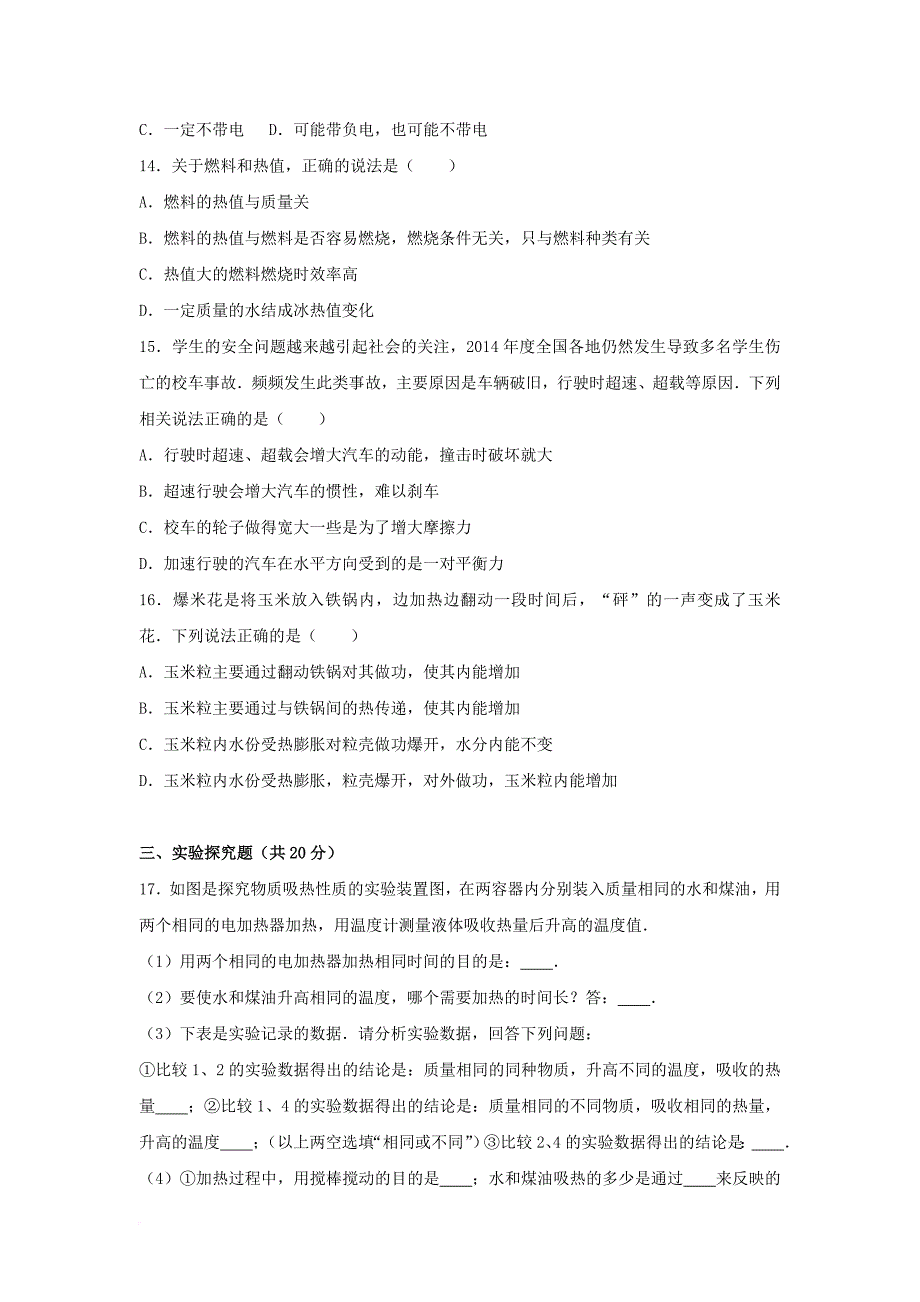 C．一定不带电　D．可能带负电，也可能不带电

14．关于燃料和热值，正确的说法是（　　）

A．燃料的热值与质量关

B．燃料的热值与燃料是否容易燃烧，燃烧条件无关，只与燃料种类有关

C．热值大的燃料燃烧时效率高

D．一定质量的水结成冰热值变化

15．学生的安全问题越来越引起社会的关注，2014年度全国各地仍然发生导致多名学生伤亡的校车事故．频频发生此类事故，主要原因是车辆破旧，行驶时超速、超载等原因．下列相关说法正确的是（　　）

A．行驶时超速、超载会增大汽车的动能，撞击时破坏就大

B．超速行驶会增大汽车的惯性，难以刹车

C．校车的轮子做得宽大一些是为了增大摩擦力

D．加速行驶的汽车在水平方向受到的是一对平衡力

16．爆米花是将玉米放入铁锅内，边加热边翻动一段时间后，“砰”的一声变成了玉米花．下列说法正确的是（　　）

A．玉米粒主要通过翻动铁锅对其做功，使其内能增加

B．玉米粒主要通过与铁锅间的热传递，使其内能增加

C．玉米粒内水份受热膨胀对粒壳做功爆开，水分内能不变

D．玉米粒内水份受热膨胀，粒壳爆开，对外做功，玉米粒内能增加

三、实验探究题（共20分）

17．如图是探究物质吸热性质的实验装置图，在两容器内分别装入质量相同的水和煤油，用两个相同的电加热器加热，用温度计测量液体吸收热量后升高的温度值．

（1）用两个相同的电加热器加热相同时间的目的是：____．

（2）要使水和煤油升高相同的温度，哪个需要加热的时间长？答：____．

（3）下表是实验记录的数据．请分析实验数据，回答下列问题：

①比较1、2的实验数据得出的结论是：质量相同的同种物质，升高不同的温度，吸收的热量____；②比较1、4的实验数据得出的结论是：质量相同的不同物质，吸收相同的热量，升高的温度____；（以上两空选填“相同或不同”）③比较2、4的实验数据得出的结论是：____．

（4）①加热过程中，用搅棒搅动的目的是____；水和煤油吸热的多少是通过____来反映的